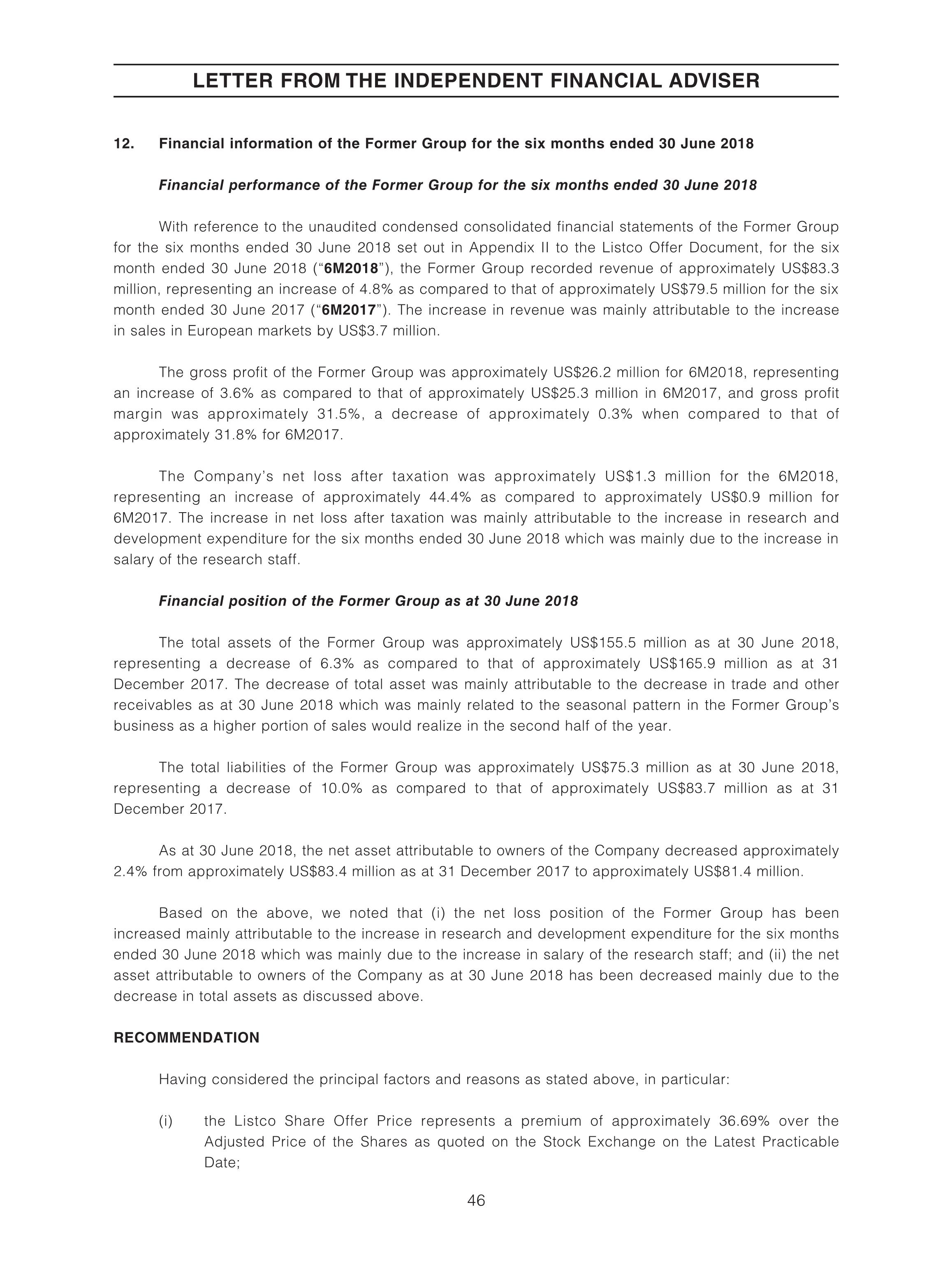 LETTER FROM THE INDEPENDENT FINANCIAL ADVISER

12. Financial information of the Former Group for the six months ended 30 June 2018

Financial performance of the Former Group for the six months ended 30 June 2018

With reference to the unaudited condensed consolidated financial statements of the Former Group for the six months ended 30 June 2018 set out in Appendix II to the Listco Offer Document, for the six month ended 30 June 2018 ("6M2018"), the Former Group recorded revenue of approximately US$83.3 million, representing an increase of 4.8% as compared to that of approximately US$79.5 million for the six month ended 30 June 2017 ("6M2017"). The increase in revenue was mainly attributable to the increase in sales in European markets by US$3.7 million.

The gross profit of the Former Group was approximately US$26.2 million for 6M2018, representing an increase of 3.6% as compared to that of approximately US$25.3 million in 6M2017, and gross profit margin was approximately 31.5%, a decrease of approximately 0.3% when compared to that of approximately 31.8% for 6M2017.

The Company's net loss after taxation was approximately US$1.3 million for the 6M2018, representing an increase of approximately 44.4% as compared to approximately US$0.9 million for 6M2017. The increase in net loss after taxation was mainly attributable to the increase in research and development expenditure for the six months ended 30 June 2018 which was mainly due to the increase in salary of the research staff.

Financial position of the Former Group as at 30 June 2018

The total assets of the Former Group was approximately US$155.5 million as at 30 June 2018, representing a decrease of 6.3% as compared to that of approximately US$165.9 million as at 31 December 2017. The decrease of total asset was mainly attributable to the decrease in trade and other receivables as at 30 June 2018 which was mainly related to the seasonal pattern in the Former Group's business as a higher portion of sales would realize in the second half of the year.

The total liabilities of the Former Group was approximately US$75.3 million as at 30 June 2018, representing a decrease of 10.0% as compared to that of approximately US$83.7 million as at 31 December 2017.

As at 30 June 2018, the net asset attributable to owners of the Company decreased approximately 2.4% from approximately US$83.4 million as at 31 December 2017 to approximately US$81.4 million.

Based on the above, we noted that (i) the net loss position of the Former Group has been increased mainly attributable to the increase in research and development expenditure for the six months ended 30 June 2018 which was mainly due to the increase in salary of the research staff; and (ii) the net asset attributable to owners of the Company as at 30 June 2018 has been decreased mainly due to the decrease in total assets as discussed above.

RECOMMENDATION

Having considered the principal factors and reasons as stated above, in particular:

(i) the Listco Share Offer Price represents a premium of approximately 36.69% over the Adjusted Price of the Shares as quoted on the Stock Exchange on the Latest Practicable Date;

46